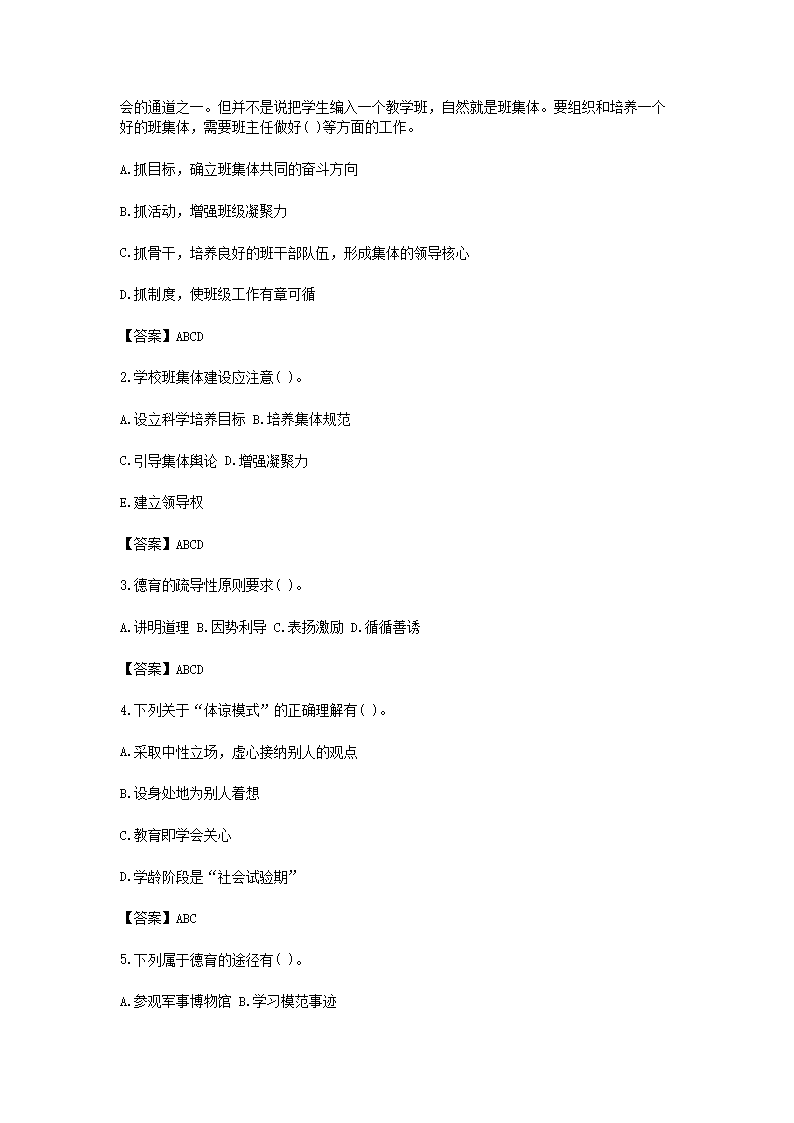 会的通道之一。但并不是说把学生编入一个教学班，自然就是班集体。要组织和培养一个好的班集体，需要班主任做好( )等方面的工作。

A.抓目标，确立班集体共同的奋斗方向

B.抓活动，增强班级凝聚力

C.抓骨干，培养良好的班干部队伍，形成集体的领导核心

D.抓制度，使班级工作有章可循

【答案】ABCD

2.学校班集体建设应注意( )。

A.设立科学培养目标 B.培养集体规范

C.引导集体舆论 D.增强凝聚力

E.建立领导权

【答案】ABCD

3.德育的疏导性原则要求( )。

A.讲明道理 B.因势利导 C.表扬激励 D.循循善诱

【答案】ABCD

4.下列关于“体谅模式”的正确理解有( )。

A.采取中性立场，虚心接纳别人的观点

B.设身处地为别人着想

C.教育即学会关心

D.学龄阶段是“社会试验期”

【答案】ABC

5.下列属于德育的途径有( )。

A.参观军事博物馆 B.学习模范事迹